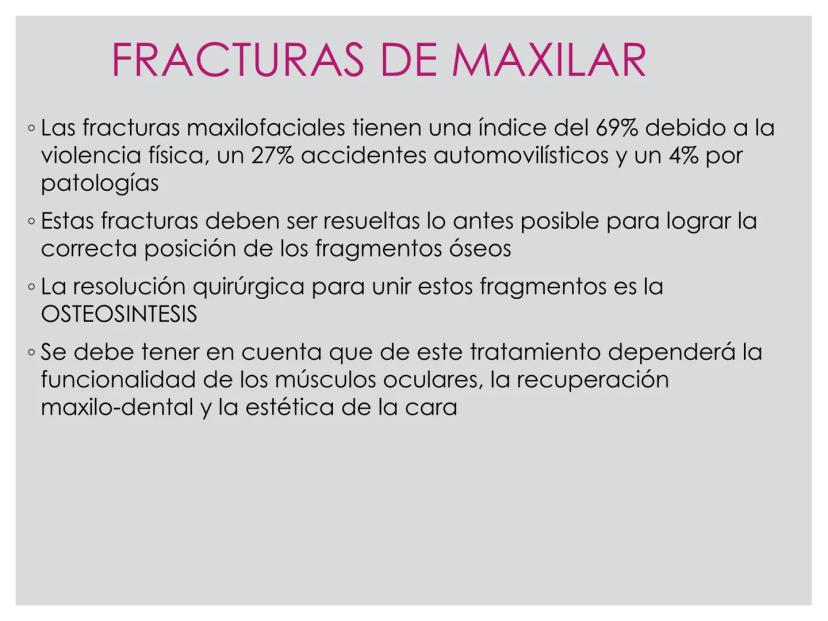 FRACTURAS DE MAXILAR

◦ Las fracturas maxilofaciales tienen una índice del 69% debido a la violencia física, un 27% accidentes automovilísticos y un 4% por patologías

◦ Estas fracturas deben ser resueltas lo antes posible para lograr la correcta posición de los fragmentos óseos

◦ La resolución quirúrgica para unir estos fragmentos es la OSTEOSINTESIS

◦ Se debe tener en cuenta que de este tratamiento dependerá la funcionalidad de los músculos oculares, la recuperación maxilo-dental y la estética de la cara